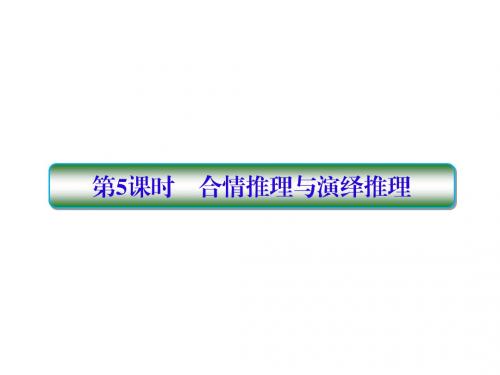 第5课时　合情推理与演绎推理